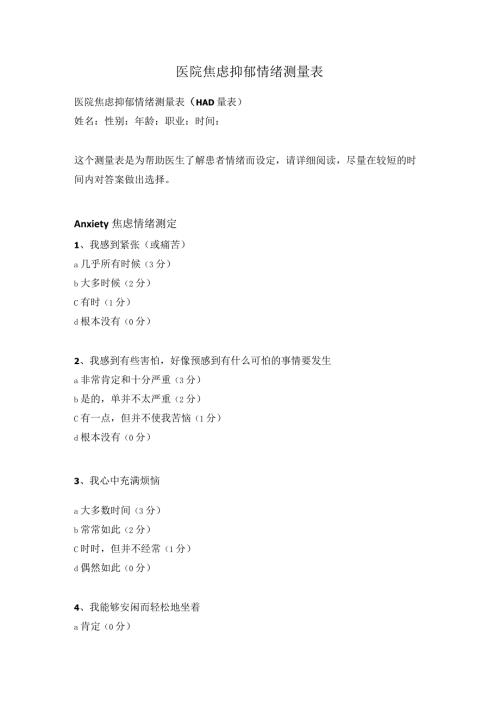 医院焦虑抑郁情绪测量表

医院焦虑抑郁情绪测量表（HAD 量表）
姓名：性别：年龄：职业：时间：

这个测量表是为帮助医生了解患者情绪而设定，请详细阅读，尽量在较短的时间内对答案做出选择。

Anxiety 焦虑情绪测定

1、我感到紧张（或痛苦）
a 几乎所有时候（3 分）
b 大多时候（2 分）
C 有时（1 分）
d 根本没有（0 分）

2、我感到有些害怕，好像预感到有什么可怕的事情要发生
a 非常肯定和十分严重（3 分）
b 是的，单并不太严重（2 分）
C 有一点，但并不使我苦恼（1 分）
d 根本没有（0 分）

3、我心中充满烦恼

a 大多数时间（3 分）
b 常常如此（2 分）
C 时时，但并不经常（1 分）
d 偶然如此（0 分）

4、我能够安闲而轻松地坐着
a 肯定（0 分）